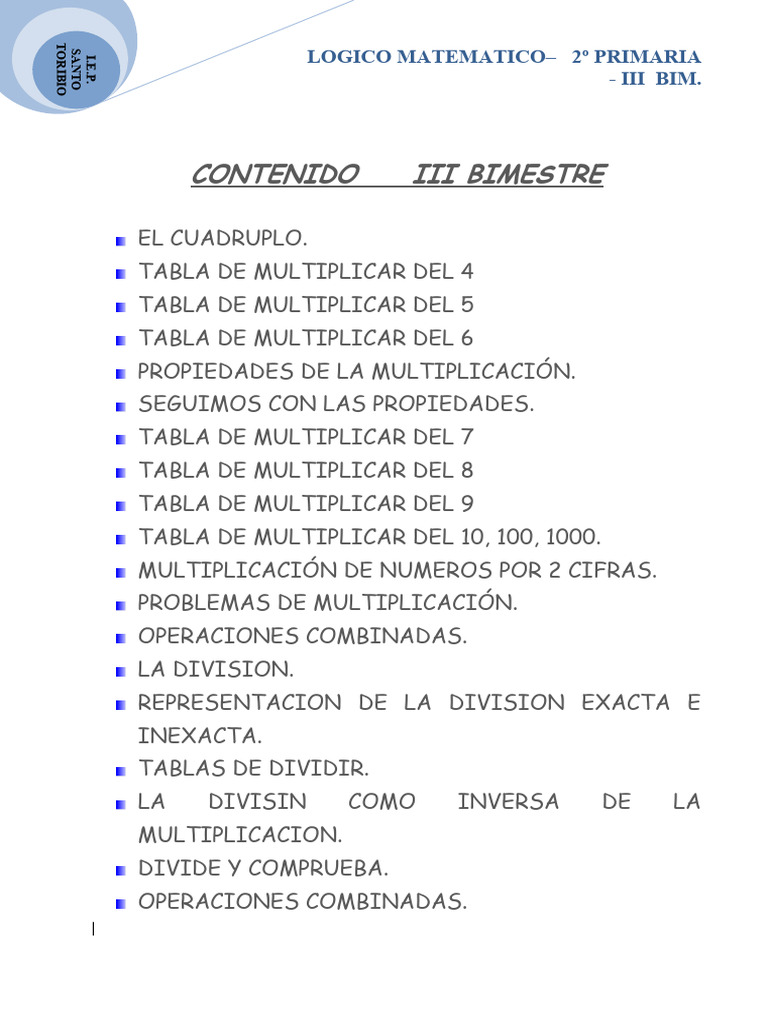 I.E.P.
SANTO
TORIBIO

LOGICO MATEMATICO– 2º PRIMARIA
- III BIM.

CONTENIDO III BIMESTRE

EL CUADRUPLO.
TABLA DE MULTIPLICAR DEL 4
TABLA DE MULTIPLICAR DEL 5
TABLA DE MULTIPLICAR DEL 6
PROPIEDADES DE LA MULTIPLICACIÓN.
SEGUIMOS CON LAS PROPIEDADES.
TABLA DE MULTIPLICAR DEL 7
TABLA DE MULTIPLICAR DEL 8
TABLA DE MULTIPLICAR DEL 9
TABLA DE MULTIPLICAR DEL 10, 100, 1000.
MULTIPLICACIÓN DE NUMEROS POR 2 CIFRAS.
PROBLEMAS DE MULTIPLICACIÓN.
OPERACIONES COMBINADAS.
LA DIVISION.
REPRESENTACION DE LA DIVISION EXACTA E INEXACTA.
TABLAS DE DIVIDIR.
LA DIVISIN COMO INVERSA DE LA MULTIPLICACION.
DIVIDE Y COMPRUEBA.
OPERACIONES COMBINADAS.